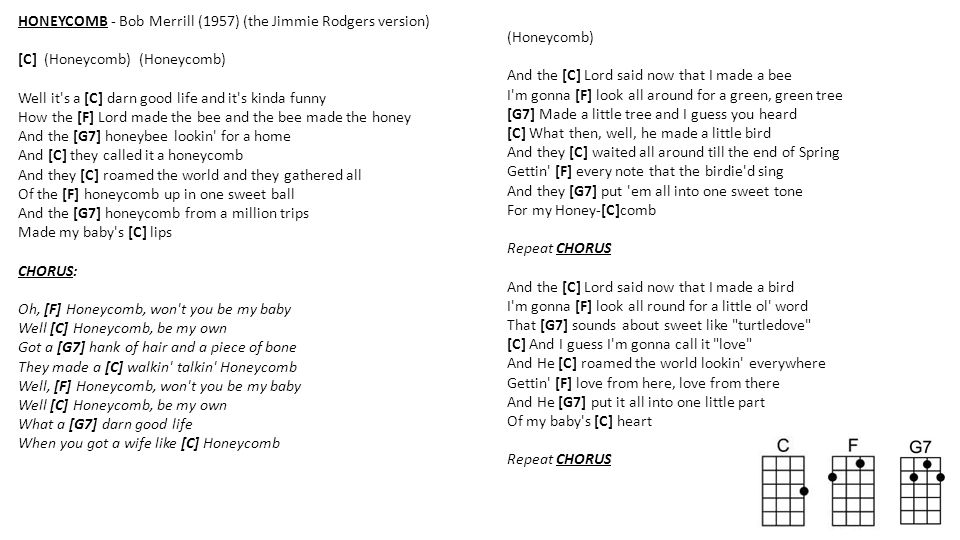 HONEYCOMB - Bob Merrill (1957) (the Jimmie Rodgers version)

[C] (Honeycomb) (Honeycomb)

Well it's a [C] darn good life and it's kinda funny
How the [F] Lord made the bee and the bee made the honey
And the [G7] honeybee lookin' for a home
And [C] they called it a honeycomb
And they [C] roamed the world and they gathered all
Of the [F] honeycomb up in one sweet ball
And the [G7] honeycomb from a million trips
Made my baby's [C] lips

CHORUS:

Oh, [F] Honeycomb, won't you be my baby
Well [C] Honeycomb, be my own
Got a [G7] hank of hair and a piece of bone
They made a [C] walkin' talkin' Honeycomb
Well, [F] Honeycomb, won't you be my baby
Well [C] Honeycomb, be my own
What a [G7] darn good life
When you got a wife like [C] Honeycomb

(Honeycomb)

And the [C] Lord said now that I made a bee
I'm gonna [F] look all around for a green, green tree
[G7] Made a little tree and I guess you heard
[C] What then, well, he made a little bird
And they [C] waited all around till the end of Spring
Gettin' [F] every note that the birdie'd sing
And they [G7] put 'em all into one sweet tone
For my Honey-[C]comb

Repeat CHORUS

And the [C] Lord said now that I made a bird
I'm gonna [F] look all round for a little ol' word
That [G7] sounds about sweet like "turtledove"
[C] And I guess I'm gonna call it "love"
And He [C] roamed the world lookin' everywhere
Gettin' [F] love from here, love from there
And He [G7] put it all into one little part
Of my baby's [C] heart

Repeat CHORUS

C F G7